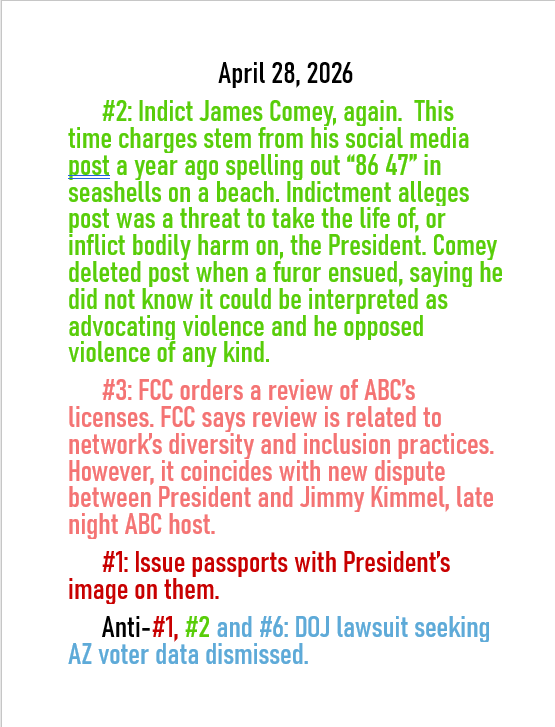 April 28, 2026

#2: Indict James Comey, again. This time charges stem from his social media post a year ago spelling out “86 47” in seashells on a beach. Indictment alleges post was a threat to take the life of, or inflict bodily harm on, the President. Comey deleted post when a furor ensued, saying he did not know it could be interpreted as advocating violence and he opposed violence of any kind.

#3: FCC orders a review of ABC’s licenses. FCC says review is related to network’s diversity and inclusion practices. However, it coincides with new dispute between President and Jimmy Kimmel, late night ABC host.

#1: Issue passports with President’s image on them.

Anti-#1, #2 and #6: DOJ lawsuit seeking AZ voter data dismissed.